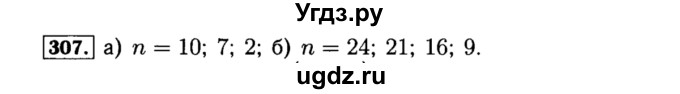 Угдз.ру

307. а) $n = 10$; 7; 2; б) $n = 24$; 21; 16; 9.

ugdz.ru